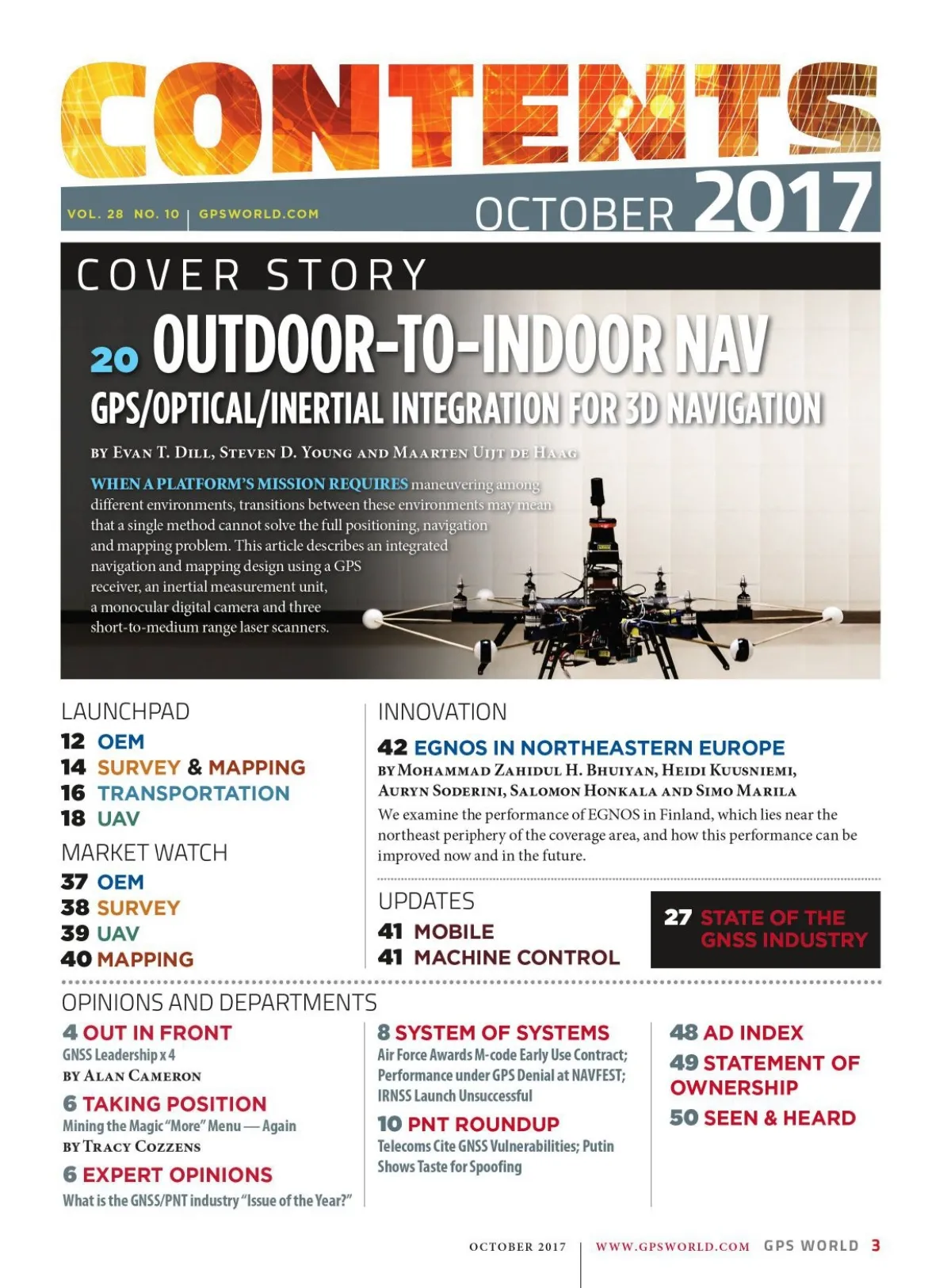 CONTENTS

VOL. 28 NO. 10 | GPSWORLD.COM

OCTOBER 2017

COVER STORY

20 OUTDOOR-TO-INDOOR NAV

GPS/OPTICAL/INERTIAL INTEGRATION FOR 3D NAVIGATION

BY EVAN T. DILL, STEVEN D. YOUNG AND MAARTEN UIJT DE HAAG

WHEN A PLATFORM'S MISSION REQUIRES maneuvering among different environments, transitions between these environments may mean that a single method cannot solve the full positioning, navigation and mapping problem. This article describes an integrated navigation and mapping design using a GPS receiver, an inertial measurement unit, a monocular digital camera and three short-to-medium range laser scanners.

LAUNCHPAD

12 OEM
14 SURVEY & MAPPING
16 TRANSPORTATION
18 UAV

MARKET WATCH

37 OEM
38 SURVEY
39 UAV
40 MAPPING

INNOVATION

42 EGNOS IN NORTHEASTERN EUROPE

BY MOHAMMAD ZAHIDUL H. BHUIYAN, HEIDI KUUSNIEMI, AURYN SODERINI, SALOMON HONKALA AND SIMO MARILA

We examine the performance of EGNOS in Finland, which lies near the northeast periphery of the coverage area, and how this performance can be improved now and in the future.

UPDATES

41 MOBILE
41 MACHINE CONTROL

27 STATE OF THE GNSS INDUSTRY

OPINIONS AND DEPARTMENTS

4 OUT IN FRONT
GNSS Leadership x 4
BY ALAN CAMERON

6 TAKING POSITION
Mining the Magic "More" Menu — Again
BY TRACY COZZENS

6 EXPERT OPINIONS
What is the GNSS/PNT industry "Issue of the Year?"

8 SYSTEM OF SYSTEMS
Air Force Awards M-code Early Use Contract; Performance under GPS Denial at NAVFEST; IRNSS Launch Unsuccessful

10 PNT ROUNDUP
Telecoms Cite GNSS Vulnerabilities; Putin Shows Taste for Spoofing

48 AD INDEX

49 STATEMENT OF OWNERSHIP

50 SEEN & HEARD

OCTOBER 2017 | WWW.GPSWORLD.COM GPS WORLD 3